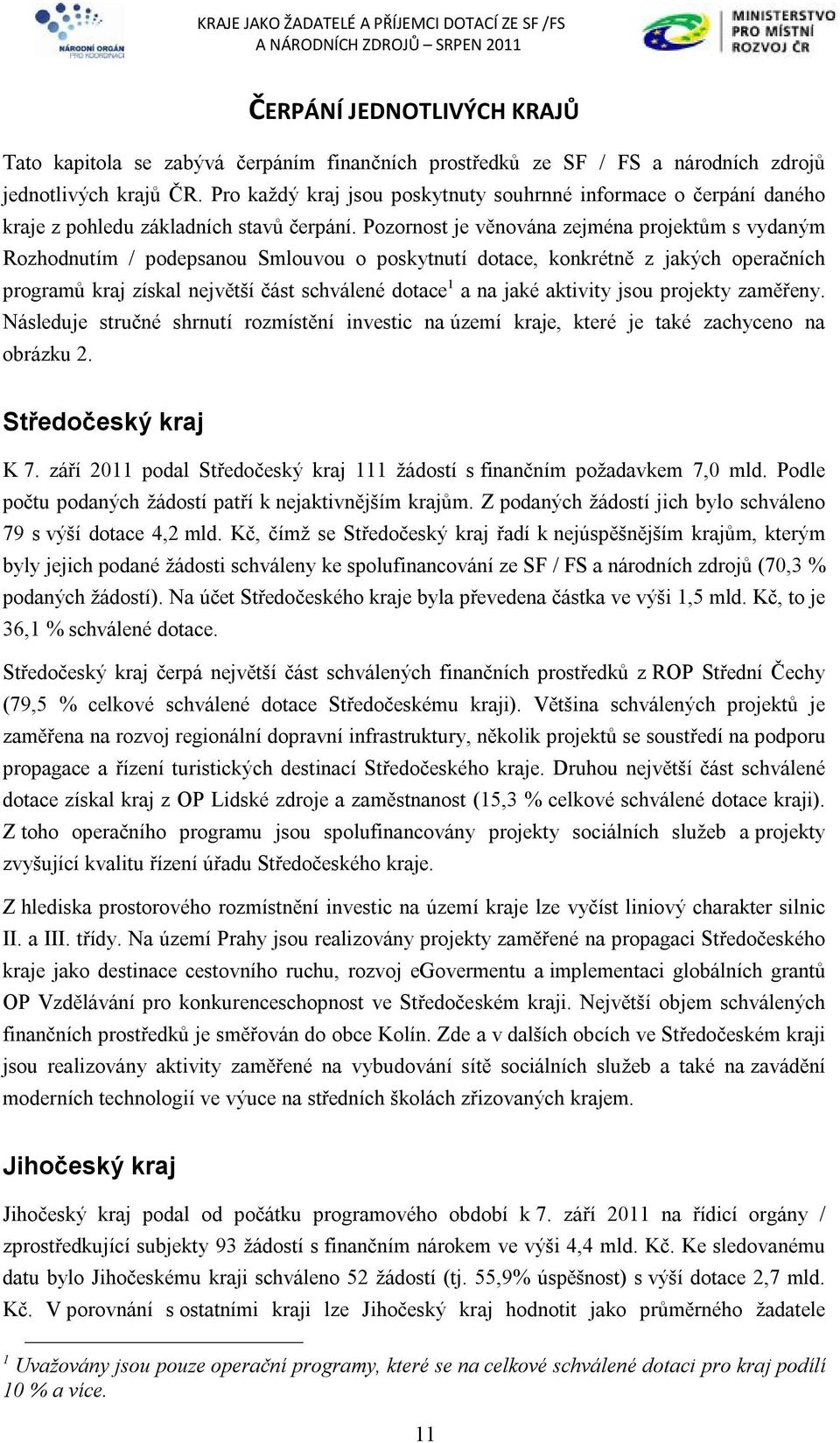 NÁRODNÍ ORGÁN PRO KOORDINACI

KRAJE JAKO ŽADATELÉ A PŘÍJEMCI DOTACÍ ZE SF /FS A NÁRODNÍCH ZDROJŮ – SRPEN 2011

MINISTERSTVO PRO MÍSTNÍ ROZVOJ ČR

ČERPÁNÍ JEDNOTLIVÝCH KRAJŮ

Tato kapitola se zabývá čerpáním finančních prostředků ze SF / FS a národních zdrojů jednotlivých krajů ČR. Pro každý kraj jsou poskytnuty souhrnné informace o čerpání daného kraje z pohledu základních stavů čerpání. Pozornost je věnována zejména projektům s vydaným Rozhodnutím / podepsanou Smlouvou o poskytnutí dotace, konkrétně z jakých operačních programů kraj získal největší část schválené dotace$^1$ a na jaké aktivity jsou projekty zaměřeny. Následuje stručné shrnutí rozmístění investic na území kraje, které je také zachyceno na obrázku 2.

Středočeský kraj

K 7. září 2011 podal Středočeský kraj 111 žádostí s finančním požadavkem 7,0 mld. Podle počtu podaných žádostí patří k nejaktivnějším krajům. Z podaných žádostí jich bylo schváleno 79 s výší dotace 4,2 mld. Kč, čímž se Středočeský kraj řadí k nejúspěšnějším krajům, kterým byly jejich podané žádosti schváleny ke spolufinancování ze SF / FS a národních zdrojů (70,3 % podaných žádostí). Na účet Středočeského kraje byla převedena částka ve výši 1,5 mld. Kč, to je 36,1 % schválené dotace.

Středočeský kraj čerpá největší část schválených finančních prostředků z ROP Střední Čechy (79,5 % celkové schválené dotace Středočeskému kraji). Většina schválených projektů je zaměřena na rozvoj regionální dopravní infrastruktury, několik projektů se soustředí na podporu propagace a řízení turistických destinací Středočeského kraje. Druhou největší část schválené dotace získal kraj z OP Lidské zdroje a zaměstnanost (15,3 % celkové schválené dotace kraji). Z toho operačního programu jsou spolufinancovány projekty sociálních služeb a projekty zvyšující kvalitu řízení úřadu Středočeského kraje.

Z hlediska prostorového rozmístnění investic na území kraje lze vyčíst liniový charakter silnic II. a III. třídy. Na území Prahy jsou realizovány projekty zaměřené na propagaci Středočeského kraje jako destinace cestovního ruchu, rozvoj eGovermentu a implementaci globálních grantů OP Vzdělávání pro konkurenceschopnost ve Středočeském kraji. Největší objem schválených finančních prostředků je směřován do obce Kolín. Zde a v dalších obcích ve Středočeském kraji jsou realizovány aktivity zaměřené na vybudování sítě sociálních služeb a také na zavádění moderních technologií ve výuce na středních školách zřizovaných krajem.

Jihočeský kraj

Jihočeský kraj podal od počátku programového období k 7. září 2011 na řídicí orgány / zprostředkující subjekty 93 žádostí s finančním nárokem ve výši 4,4 mld. Kč. Ke sledovanému datu bylo Jihočeskému kraji schváleno 52 žádostí (tj. 55,9% úspěšnost) s výší dotace 2,7 mld. Kč. V porovnání s ostatními kraji lze Jihočeský kraj hodnotit jako průměrného žadatele

$^1$ Uvažovány jsou pouze operační programy, které se na celkové schválené dotaci pro kraj podílí 10 % a více.

11